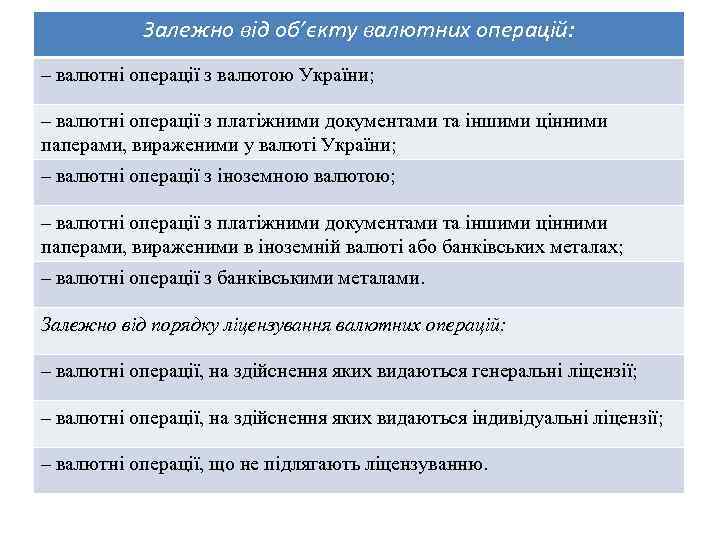 | Залежно від об'єкту валютних операцій: |
|---|
| – валютні операції з валютою України; |
| – валютні операції з платіжними документами та іншими цінними паперами, вираженими у валюті України; |
| – валютні операції з іноземною валютою; |
| – валютні операції з платіжними документами та іншими цінними паперами, вираженими в іноземній валюті або банківських металах; |
| – валютні операції з банківськими металами. |
| Залежно від порядку ліцензування валютних операцій: |
| – валютні операції, на здійснення яких видаються генеральні ліцензії; |
| – валютні операції, на здійснення яких видаються індивідуальні ліцензії; |
| – валютні операції, що не підлягають ліцензуванню. |